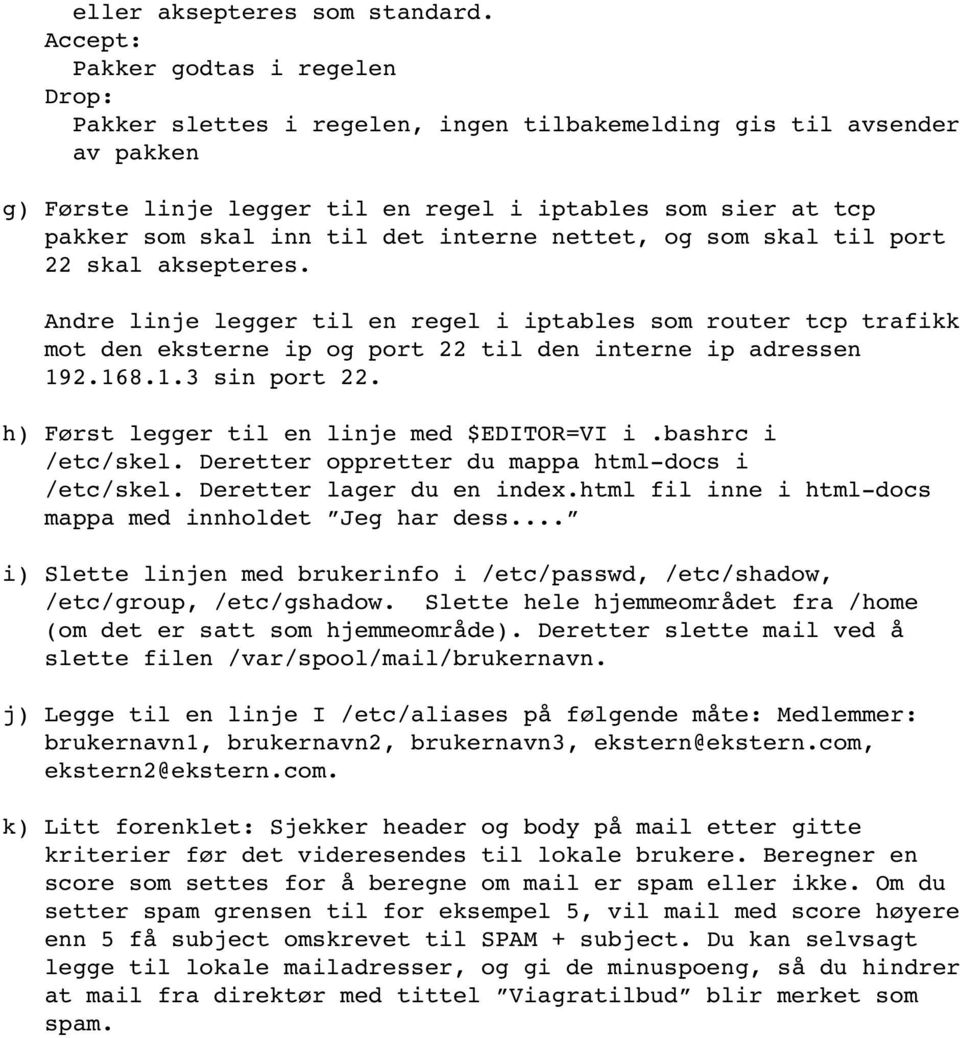 eller aksepteres som standard.
Accept:
Pakker godtas i regelen
Drop:
Pakker slettes i regelen, ingen tilbakemelding gis til avsender av pakken

g) Første linje legger til en regel i iptables som sier at tcp pakker som skal inn til det interne nettet, og som skal til port 22 skal aksepteres.

Andre linje legger til en regel i iptables som router tcp trafikk mot den eksterne ip og port 22 til den interne ip adressen 192.168.1.3 sin port 22.

h) Først legger til en linje med $EDITOR=VI i .bashrc i /etc/skel. Deretter oppretter du mappa html-docs i /etc/skel. Deretter lager du en index.html fil inne i html-docs mappa med innholdet ”Jeg har dess....”

i) Slette linjen med brukerinfo i /etc/passwd, /etc/shadow, /etc/group, /etc/gshadow. Slette hele hjemmeområdet fra /home (om det er satt som hjemmeområde). Deretter slette mail ved å slette filen /var/spool/mail/brukernavn.

j) Legge til en linje I /etc/aliases på følgende måte: Medlemmer: brukernavn1, brukernavn2, brukernavn3, ekstern@ekstern.com, ekstern2@ekstern.com.

k) Litt forenklet: Sjekker header og body på mail etter gitte kriterier før det videresendes til lokale brukere. Beregner en score som settes for å beregne om mail er spam eller ikke. Om du setter spam grensen til for eksempel 5, vil mail med score høyere enn 5 få subject omskrevet til SPAM + subject. Du kan selvsagt legge til lokale mailadresser, og gi de minuspoeng, så du hindrer at mail fra direktør med tittel ”Viagratilbud” blir merket som spam.